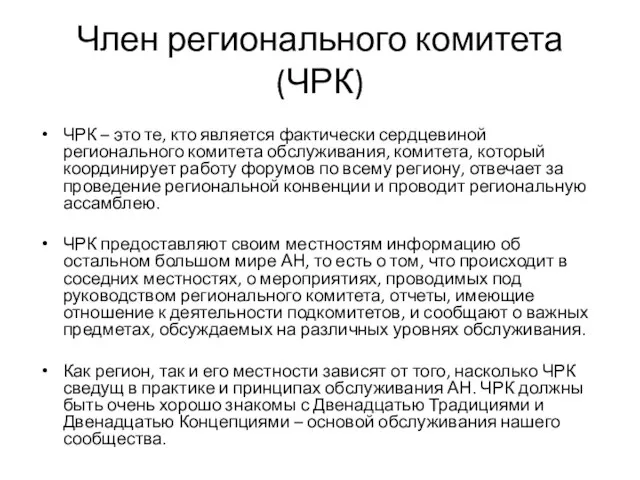 Член регионального комитета (ЧРК)

• ЧРК – это те, кто является фактически сердцевиной регионального комитета обслуживания, комитета, который координирует работу форумов по всему региону, отвечает за проведение региональной конвенции и проводит региональную ассамблею.

• ЧРК предоставляют своим местностям информацию об остальном большом мире АН, то есть о том, что происходит в соседних местностях, о мероприятиях, проводимых под руководством регионального комитета, отчеты, имеющие отношение к деятельности подкомитетов, и сообщают о важных предметах, обсуждаемых на различных уровнях обслуживания.

• Как регион, так и его местности зависят от того, насколько ЧРК сведущ в практике и принципах обслуживания АН. ЧРК должны быть очень хорошо знакомы с Двенадцатью Традициями и Двенадцатью Концепциями – основой обслуживания нашего сообщества.